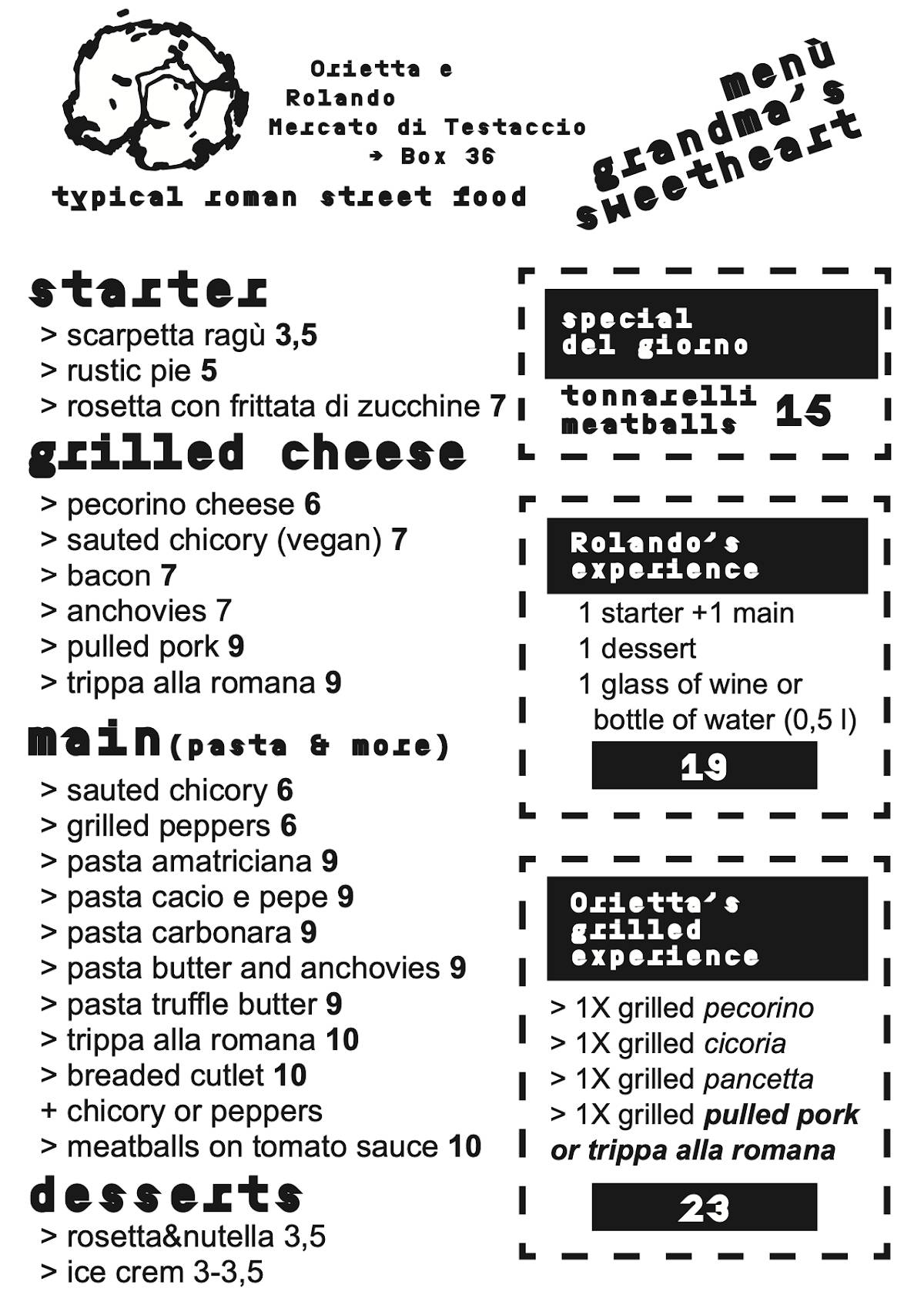 Orietta e Rolando
Mercato di Testaccio
→ Box 36

typical roman street food

menù
grandma's
sweetheart

starter
> scarpetta ragù 3,5
> rustic pie 5
> rosetta con frittata di zucchine 7

grilled cheese
> pecorino cheese 6
> sauted chicory (vegan) 7
> bacon 7
> anchovies 7
> pulled pork 9
> trippa alla romana 9

main (pasta & more)
> sauted chicory 6
> grilled peppers 6
> pasta amatriciana 9
> pasta cacio e pepe 9
> pasta carbonara 9
> pasta butter and anchovies 9
> pasta truffle butter 9
> trippa alla romana 10
> breaded cutlet 10
+ chicory or peppers
> meatballs on tomato sauce 10

desserts
> rosetta&nutella 3,5
> ice crem 3-3,5

special del giorno
tonnarelli meatballs 15

Rolando's experience
1 starter +1 main
1 dessert
1 glass of wine or bottle of water (0,5 l)
19

Orietta's grilled experience
> 1X grilled pecorino
> 1X grilled cicoria
> 1X grilled pancetta
> 1X grilled pulled pork or trippa alla romana
23